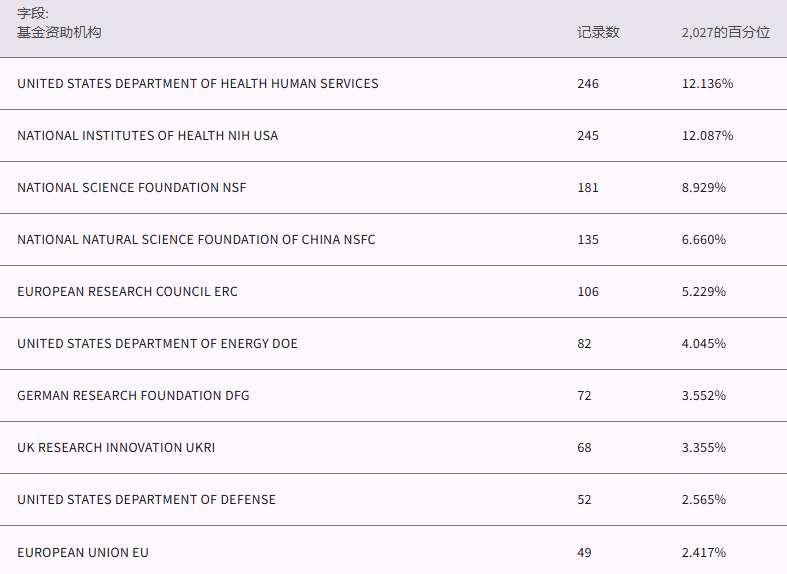 | 字段: 基金资助机构 | 记录数 | 2,027的百分位 |
|---|---|---|
| UNITED STATES DEPARTMENT OF HEALTH HUMAN SERVICES | 246 | 12.136% |
| NATIONAL INSTITUTES OF HEALTH NIH USA | 245 | 12.087% |
| NATIONAL SCIENCE FOUNDATION NSF | 181 | 8.929% |
| NATIONAL NATURAL SCIENCE FOUNDATION OF CHINA NSFC | 135 | 6.660% |
| EUROPEAN RESEARCH COUNCIL ERC | 106 | 5.229% |
| UNITED STATES DEPARTMENT OF ENERGY DOE | 82 | 4.045% |
| GERMAN RESEARCH FOUNDATION DFG | 72 | 3.552% |
| UK RESEARCH INNOVATION UKRI | 68 | 3.355% |
| UNITED STATES DEPARTMENT OF DEFENSE | 52 | 2.565% |
| EUROPEAN UNION EU | 49 | 2.417% |